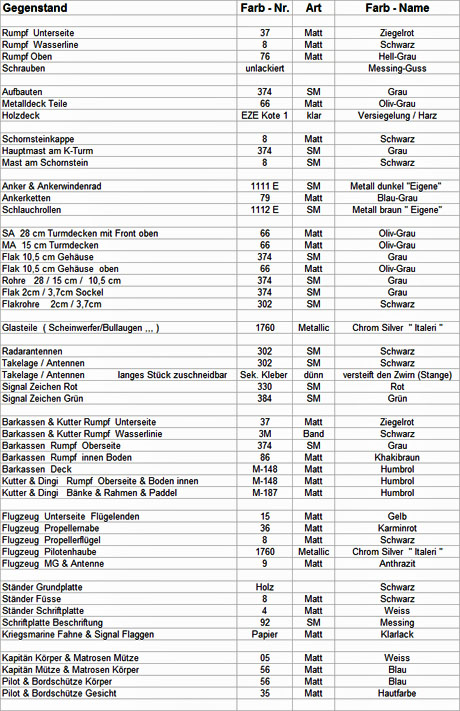 | Gegenstand | Farb - Nr. | Art | Farb - Name |
|---|---|---|---|
| | | | |
| Rumpf Unterseite | 37 | Matt | Ziegelrot |
| Rumpf Wasserline | 8 | Matt | Schwarz |
| Rumpf Oben | 76 | Matt | Hell-Grau |
| Schrauben | unlackiert | | Messing-Guss |
| | | | |
| Aufbauten | 374 | SM | Grau |
| Metalldeck Teile | 66 | Matt | Oliv-Grau |
| Holzdeck | EZE Kote 1 | klar | Versiegelung / Harz |
| | | | |
| Schornsteinkappe | 8 | Matt | Schwarz |
| Hauptmast am K-Turm | 374 | SM | Grau |
| Mast am Schornstein | 8 | SM | Schwarz |
| | | | |
| Anker & Ankerwindenrad | 1111 E | SM | Metall dunkel "Eigene" |
| Ankerketten | 79 | Matt | Blau-Grau |
| Schlauchrollen | 1112 E | SM | Metall braun " Eigene" |
| | | | |
| SA 28 cm Turmdecken mit Front oben | 66 | Matt | Oliv-Grau |
| MA 15 cm Turmdecken | 66 | Matt | Oliv-Grau |
| Flak 10,5 cm Gehäuse | 374 | SM | Grau |
| Flak 10,5 cm Gehäuse oben | 66 | Matt | Oliv-Grau |
| Rohre 28 / 15 cm / 10,5 cm | 374 | SM | Grau |
| Flak 2cm / 3,7cm Sockel | 374 | SM | Grau |
| Flakrohre 2cm / 3,7cm | 302 | SM | Schwarz |
| | | | |
| Glasteile ( Scheinwerfer/Bullaugen ,,, ) | 1760 | Metallic | Chrom Silver " Italeri " |
| | | | |
| Radarantennen | 302 | SM | Schwarz |
| Takelage / Antennen | 302 | SM | Schwarz |
| Takelage / Antennen langes Stück zuschneidbar | Sek. Kleber | dünn | versteift den Zwirn (Stange) |
| Signal Zeichen Rot | 330 | SM | Rot |
| Signal Zeichen Grün | 384 | SM | Grün |
| | | | |
| Barkassen & Kutter Rumpf Unterseite | 37 | Matt | Ziegelrot |
| Barkassen & Kutter Rumpf Wasserlinie | 3M | Band | Schwarz |
| Barkassen Rumpf Oberseite | 374 | SM | Grau |
| Barkassen Rumpf innen Boden | 86 | Matt | Khakibraun |
| Barkassen Deck | M-148 | Matt | Humbrol |
| Kutter & Dingi Rumpf Oberseite & Boden innen | M-148 | Matt | Humbrol |
| Kutter & Dingi Bänke & Rahmen & Paddel | M-187 | Matt | Humbrol |
| | | | |
| Flugzeug Unterseite Flügelenden | 15 | Matt | Gelb |
| Flugzeug Propellernabe | 36 | Matt | Karminrot |
| Flugzeug Propellerflügel | 8 | Matt | Schwarz |
| Flugzeug Pilotenhaube | 1760 | Metallic | Chrom Silver " Italeri " |
| Flugzeug MG & Antenne | 9 | Matt | Anthrazit |
| | | | |
| Ständer Grundplatte | Holz | | Schwarz |
| Ständer Füsse | 8 | Matt | Schwarz |
| Ständer Schriftplatte | 4 | Matt | Weiss |
| Schriftplatte Beschriftung | 92 | SM | Messing |
| Kriegsmarine Fahne & Signal Flaggen | Papier | Matt | Klarlack |
| | | | |
| Kapitän Körper & Matrosen Mütze | 05 | Matt | Weiss |
| Kapitän Mütze & Matrosen Körper | 56 | Matt | Blau |
| Pilot & Bordschütze Körper | 56 | Matt | Blau |
| Pilot & Bordschütze Gesicht | 35 | Matt | Hautfarbe |